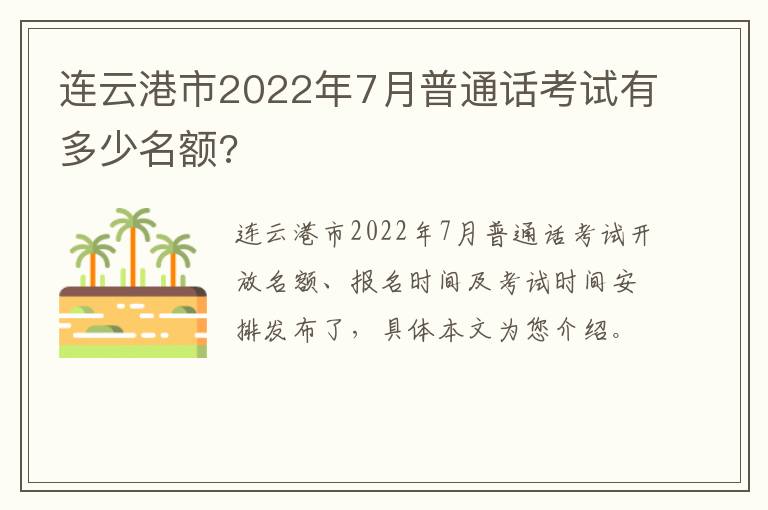 连云港市2022年7月普通话考试有多少名额?

连云港市2022年7月普通话考试开放名额、报名时间及考试时间安排发布了，具体本文为您介绍。